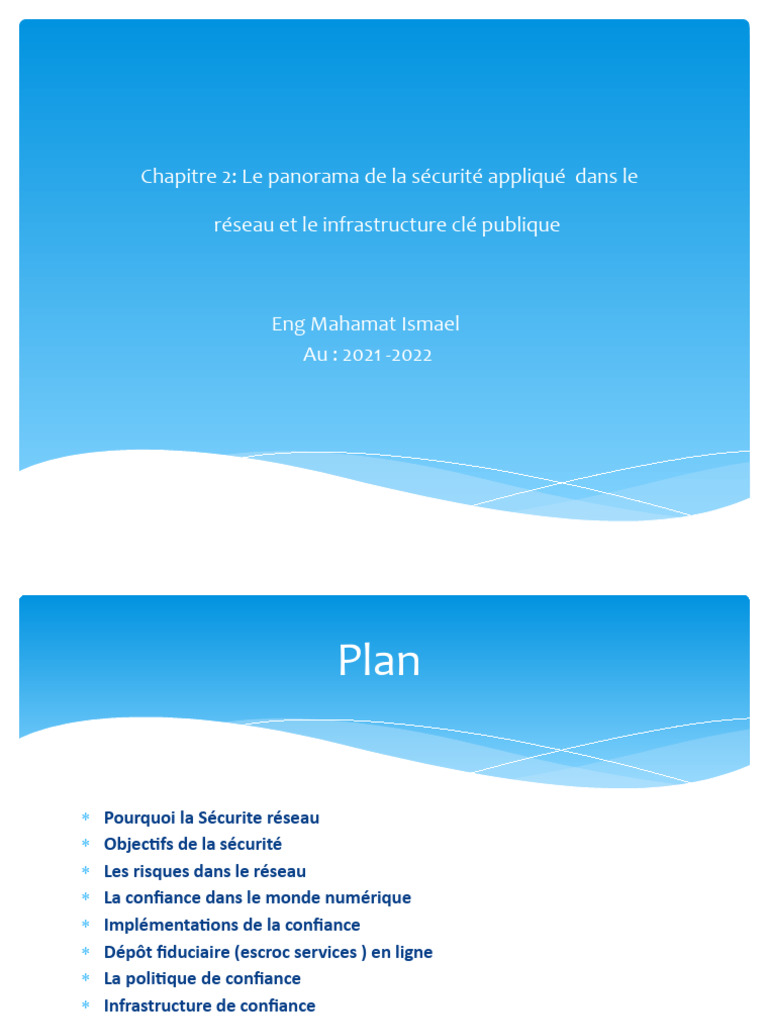 Chapitre 2: Le panorama de la sécurité appliqué dans le réseau et le infrastructure clé publique

Eng Mahamat Ismael
Au : 2021 -2022

Plan

* Pourquoi la Sécurite réseau
* Objectifs de la sécurité
* Les risques dans le réseau
* La confiance dans le monde numérique
* Implémentations de la confiance
* Dépôt fiduciaire (escroc services ) en ligne
* La politique de confiance
* Infrastructure de confiance